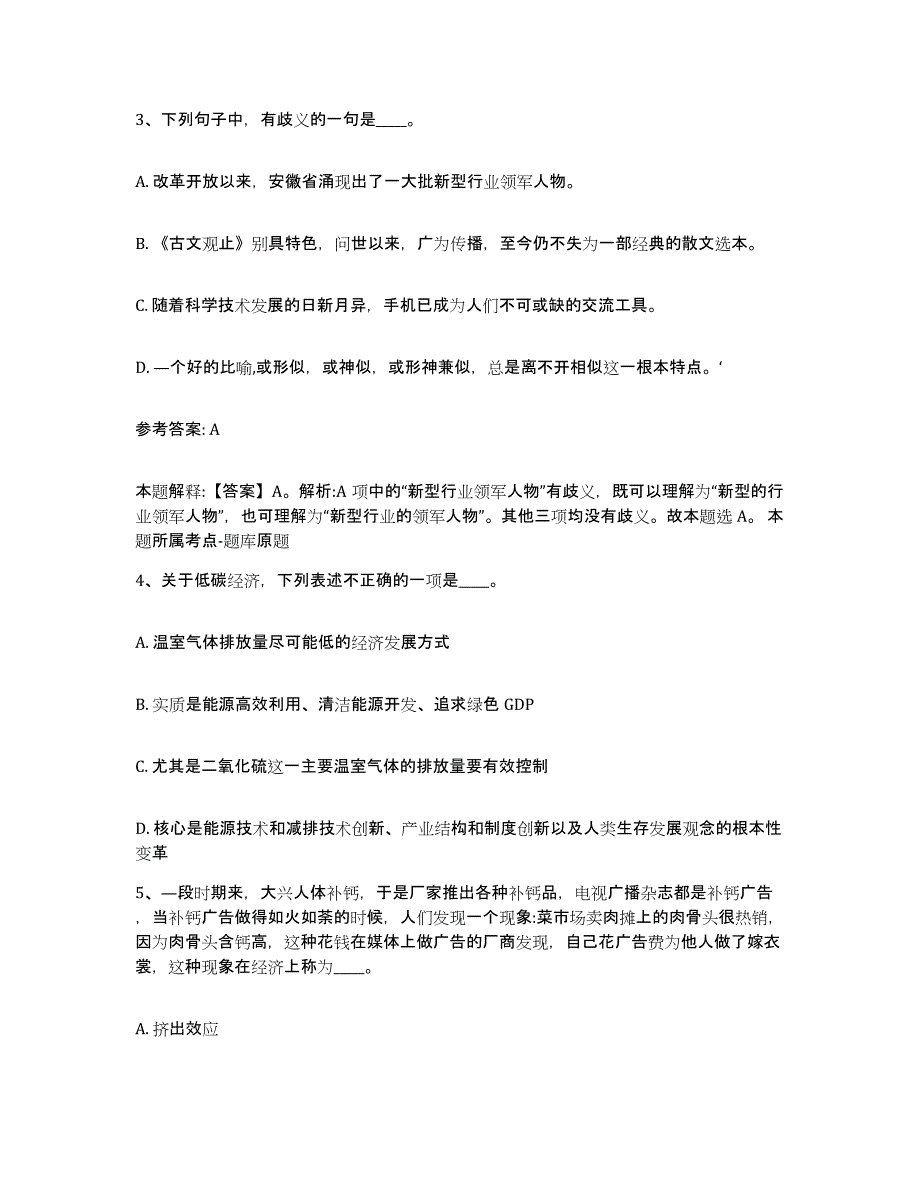 3、下列句子中，有歧义的一句是____。

A. 改革开放以来，安徽省涌现出了一大批新型行业领军人物。

B. 《古文观止》别具特色，问世以来，广为传播，至今仍不失为一部经典的散文选本。

C. 随着科学技术发展的日新月异，手机已成为人们不可或缺的交流工具。

D. —个好的比喻,或形似，或神似，或形神兼似，总是离不开相似这一根本特点。‘

参考答案: A

本题解释:【答案】A。解析:A 项中的“新型行业领军人物”有歧义，既可以理解为“新型的行业领军人物”，也可理解为“新型行业的领军人物”。其他三项均没有歧义。故本题选 A。 本题所属考点-题库原题

4、关于低碳经济，下列表述不正确的一项是____。

A. 温室气体排放量尽可能低的经济发展方式

B. 实质是能源高效利用、清洁能源开发、追求绿色 GDP

C. 尤其是二氧化硫这一主要温室气体的排放量要有效控制

D. 核心是能源技术和减排技术创新、产业结构和制度创新以及人类生存发展观念的根本性变革

5、—段时期来，大兴人体补钙，于是厂家推出各种补钙品，电视广播杂志都是补钙广告，当补钙广告做得如火如荼的时候，人们发现一个现象:菜市场卖肉摊上的肉骨头很热销，因为肉骨头含钙高，这种花钱在媒体上做广告的厂商发现，自己花广告费为他人做了嫁衣裳，这种现象在经济上称为____。

A. 挤出效应